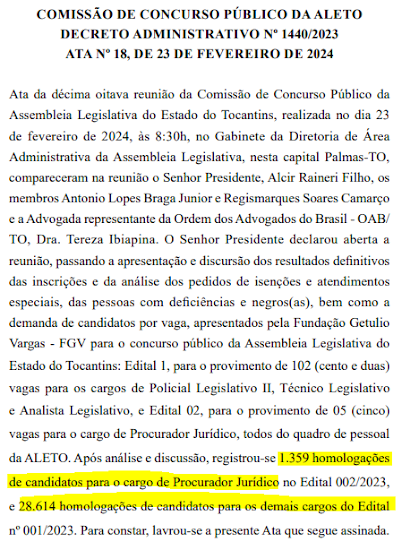 COMISSÃO DE CONCURSO PÚBLICO DA ALETO
DECRETO ADMINISTRATIVO Nº 1440/2023
ATA Nº 18, DE 23 DE FEVEREIRO DE 2024

Ata da décima oitava reunião da Comissão de Concurso Público da Assembleia Legislativa do Estado do Tocantins, realizada no dia 23 de fevereiro de 2024, às 8:30h, no Gabinete da Diretoria de Área Administrativa da Assembleia Legislativa, nesta capital Palmas-TO, compareceram na reunião o Senhor Presidente, Alcir Raineri Filho, os membros Antonio Lopes Braga Junior e Regismarques Soares Camarço e a Advogada representante da Ordem dos Advogados do Brasil - OAB/TO, Dra. Tereza Ibiapina. O Senhor Presidente declarou aberta a reunião, passando a apresentação e discursão dos resultados definitivos das inscrições e da análise dos pedidos de isenções e atendimentos especiais, das pessoas com deficiências e negros(as), bem como a demanda de candidatos por vaga, apresentados pela Fundação Getulio Vargas - FGV para o concurso público da Assembleia Legislativa do Estado do Tocantins: Edital 1, para o provimento de 102 (cento e duas) vagas para os cargos de Policial Legislativo II, Técnico Legislativo e Analista Legislativo, e Edital 02, para o provimento de 05 (cinco) vagas para o cargo de Procurador Jurídico, todos do quadro de pessoal da ALETO. Após análise e discussão, registrou-se 1.359 homologações de candidatos para o cargo de Procurador Jurídico no Edital 002/2023, e 28.614 homologações de candidatos para os demais cargos do Edital nº 001/2023. Para constar, lavrou-se a presente Ata que segue assinada.